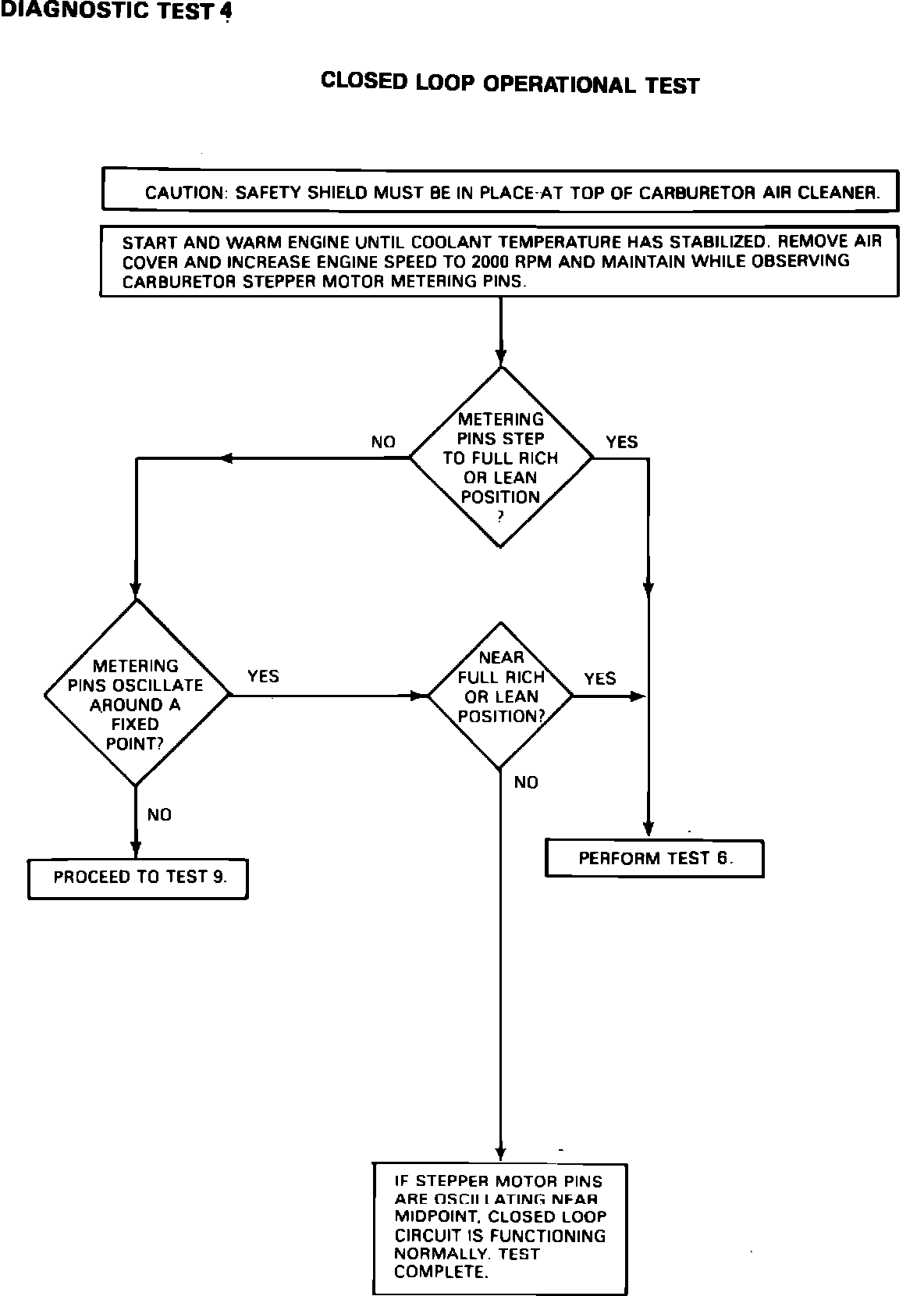 DIAGNOSTIC TEST 4

CLOSED LOOP OPERATIONAL TEST

CAUTION: SAFETY SHIELD MUST BE IN PLACE AT TOP OF CARBURETOR AIR CLEANER.

START AND WARM ENGINE UNTIL COOLANT TEMPERATURE HAS STABILIZED. REMOVE AIR COVER AND INCREASE ENGINE SPEED TO 2000 RPM AND MAINTAIN WHILE OBSERVING CARBURETOR STEPPER MOTOR METERING PINS.

METERING PINS STEP TO FULL RICH OR LEAN POSITION ?

NO

YES

METERING PINS OSCILLATE AROUND A FIXED POINT?

YES

NEAR FULL RICH OR LEAN POSITION?

YES

NO

NO

PROCEED TO TEST 9.

PERFORM TEST 6.

IF STEPPER MOTOR PINS ARE OSCILLATING NEAR MIDPOINT, CLOSED LOOP CIRCUIT IS FUNCTIONING NORMALLY. TEST COMPLETE.